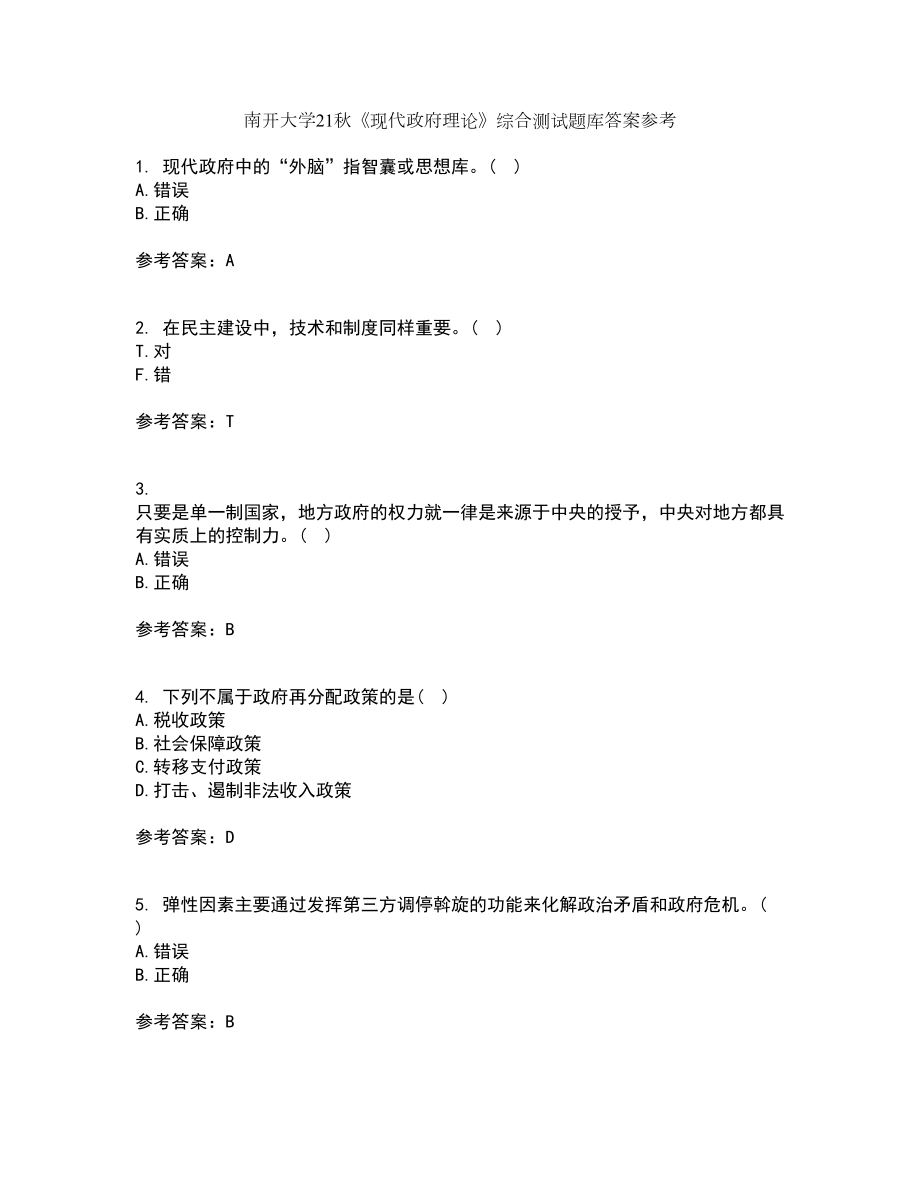 南开大学21秋《现代政府理论》综合测试题库答案参考

1. 现代政府中的“外脑”指智囊或思想库。（ ）
A.错误
B.正确

参考答案：A

2. 在民主建设中，技术和制度同样重要。（ ）
T.对
F.错

参考答案：T

3.
只要是单一制国家，地方政府的权力就一律是来源于中央的授予，中央对地方都具有实质上的控制力。（ ）
A.错误
B.正确

参考答案：B

4. 下列不属于政府再分配政策的是（ ）
A.税收政策
B.社会保障政策
C.转移支付政策
D.打击、遏制非法收入政策

参考答案：D

5. 弹性因素主要通过发挥第三方调停斡旋的功能来化解政治矛盾和政府危机。（ ）
A.错误
B.正确

参考答案：B